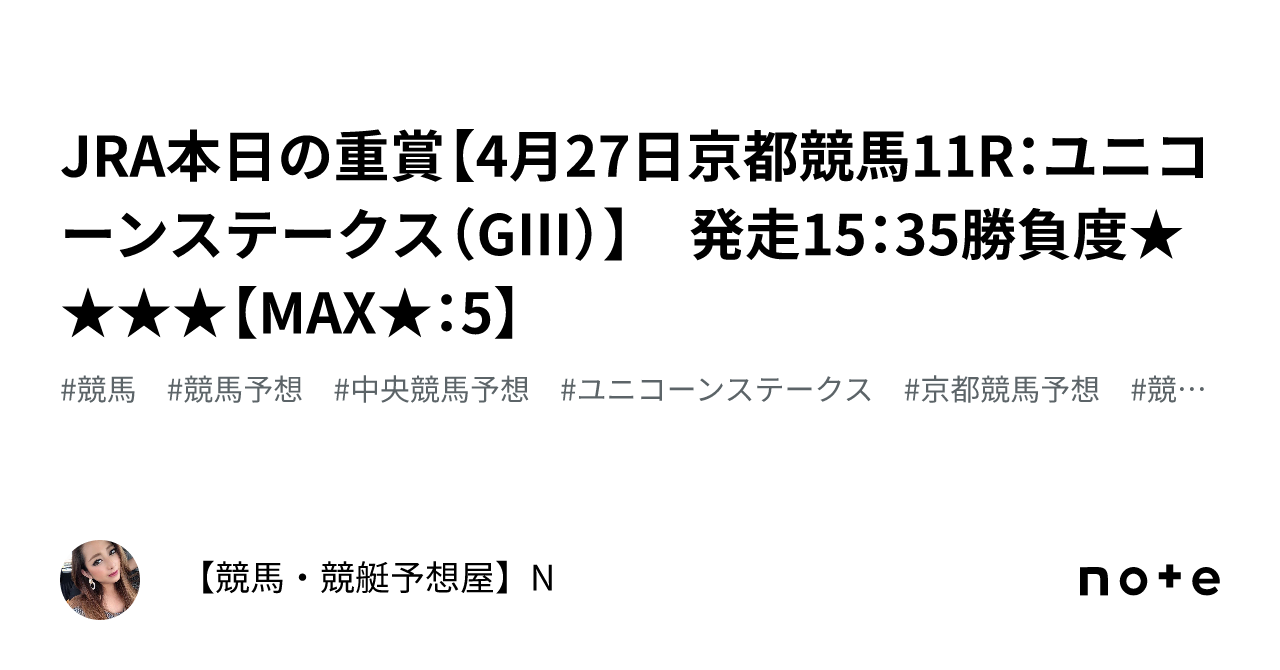 JRA本日の重賞【4月27日京都競馬11R：ユニコーンステークス（GIII）】　発走15：35勝負度★★★★【MAX★：5】

#競馬　#競馬予想　#中央競馬予想　#ユニコーンステークス　#京都競馬予想　#競…

【競馬・競艇予想屋】N

note